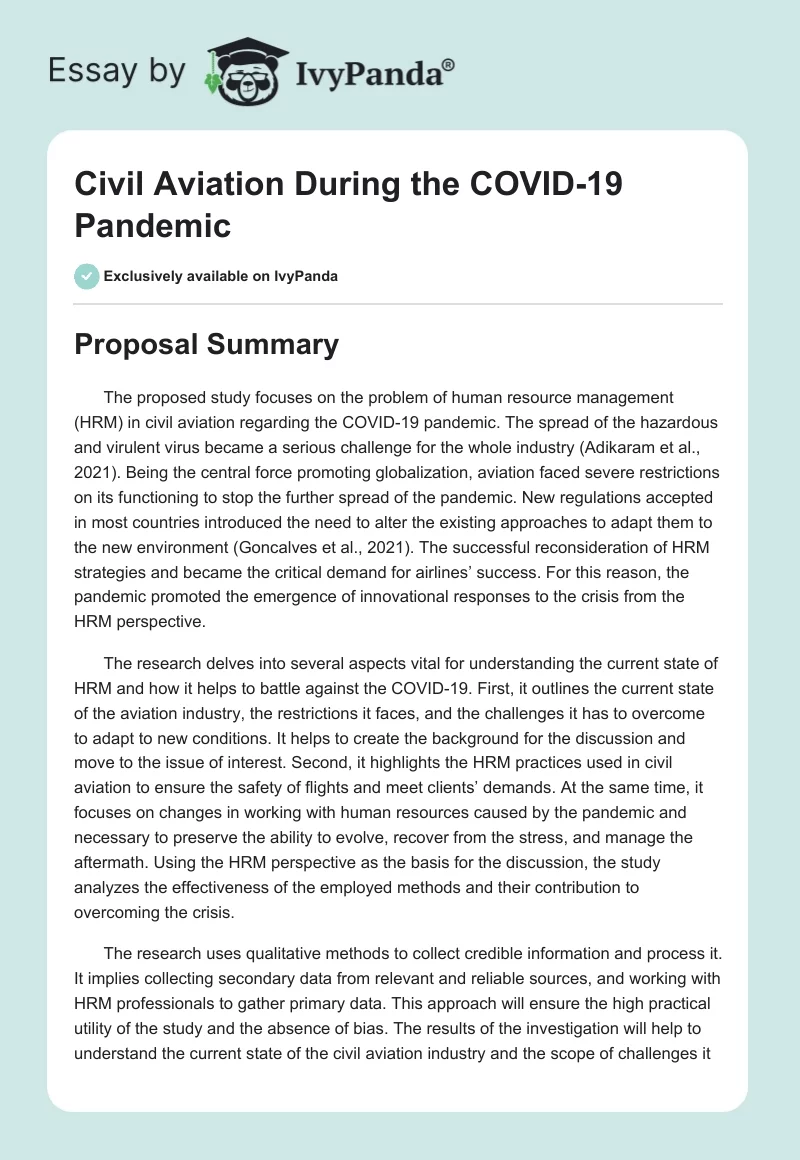 Essay by IvyPanda®

Civil Aviation During the COVID-19 Pandemic

Exclusively available on IvyPanda

Proposal Summary

The proposed study focuses on the problem of human resource management (HRM) in civil aviation regarding the COVID-19 pandemic. The spread of the hazardous and virulent virus became a serious challenge for the whole industry (Adikaram et al., 2021). Being the central force promoting globalization, aviation faced severe restrictions on its functioning to stop the further spread of the pandemic. New regulations accepted in most countries introduced the need to alter the existing approaches to adapt them to the new environment (Goncalves et al., 2021). The successful reconsideration of HRM strategies and became the critical demand for airlines' success. For this reason, the pandemic promoted the emergence of innovational responses to the crisis from the HRM perspective.

The research delves into several aspects vital for understanding the current state of HRM and how it helps to battle against the COVID-19. First, it outlines the current state of the aviation industry, the restrictions it faces, and the challenges it has to overcome to adapt to new conditions. It helps to create the background for the discussion and move to the issue of interest. Second, it highlights the HRM practices used in civil aviation to ensure the safety of flights and meet clients' demands. At the same time, it focuses on changes in working with human resources caused by the pandemic and necessary to preserve the ability to evolve, recover from the stress, and manage the aftermath. Using the HRM perspective as the basis for the discussion, the study analyzes the effectiveness of the employed methods and their contribution to overcoming the crisis.

The research uses qualitative methods to collect credible information and process it. It implies collecting secondary data from relevant and reliable sources, and working with HRM professionals to gather primary data. This approach will ensure the high practical utility of the study and the absence of bias. The results of the investigation will help to understand the current state of the civil aviation industry and the scope of challenges it